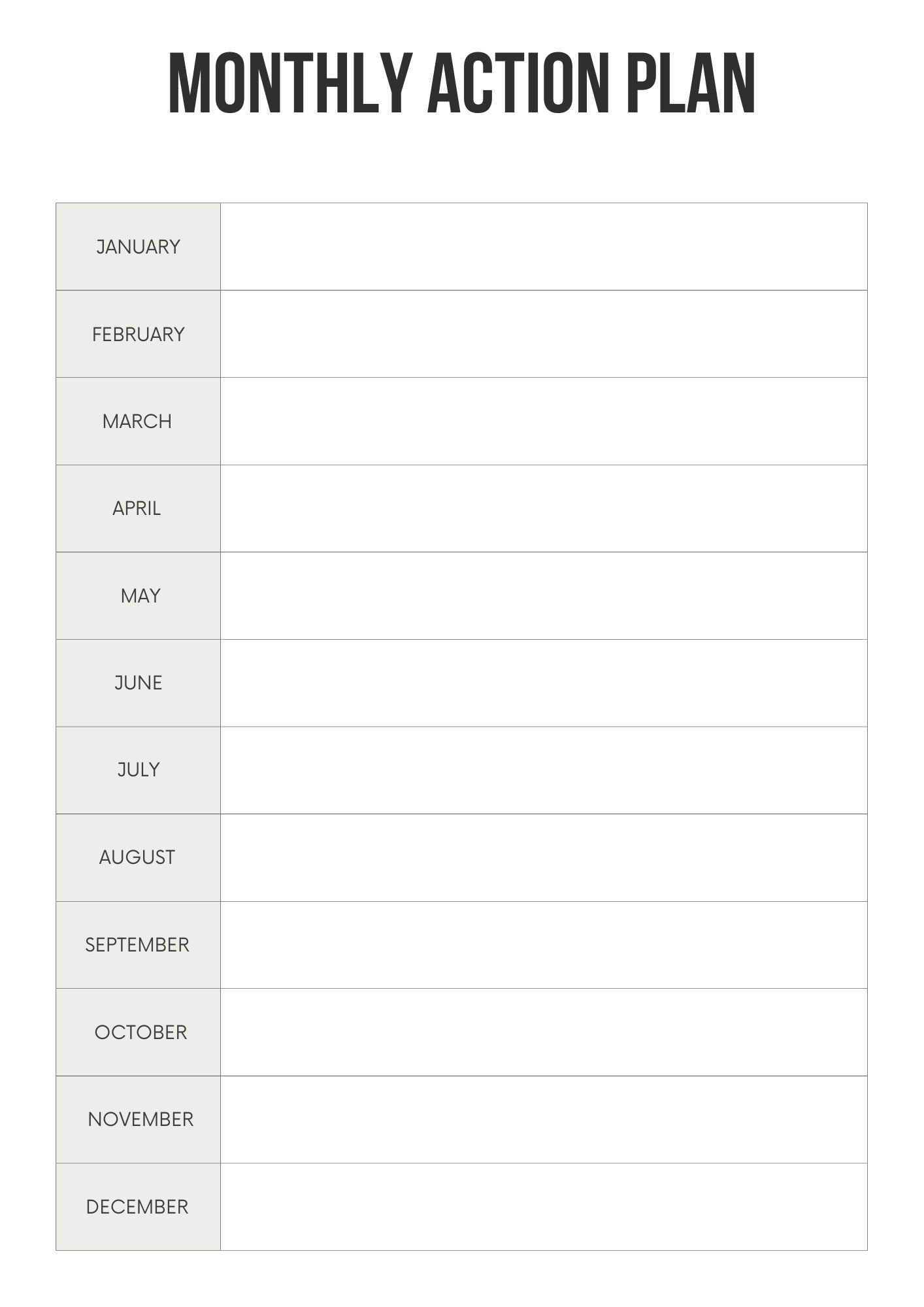 MONTHLY ACTION PLAN

| | |
|---|---|
| JANUARY | |
| FEBRUARY | |
| MARCH | |
| APRIL | |
| MAY | |
| JUNE | |
| JULY | |
| AUGUST | |
| SEPTEMBER | |
| OCTOBER | |
| NOVEMBER | |
| DECEMBER | |